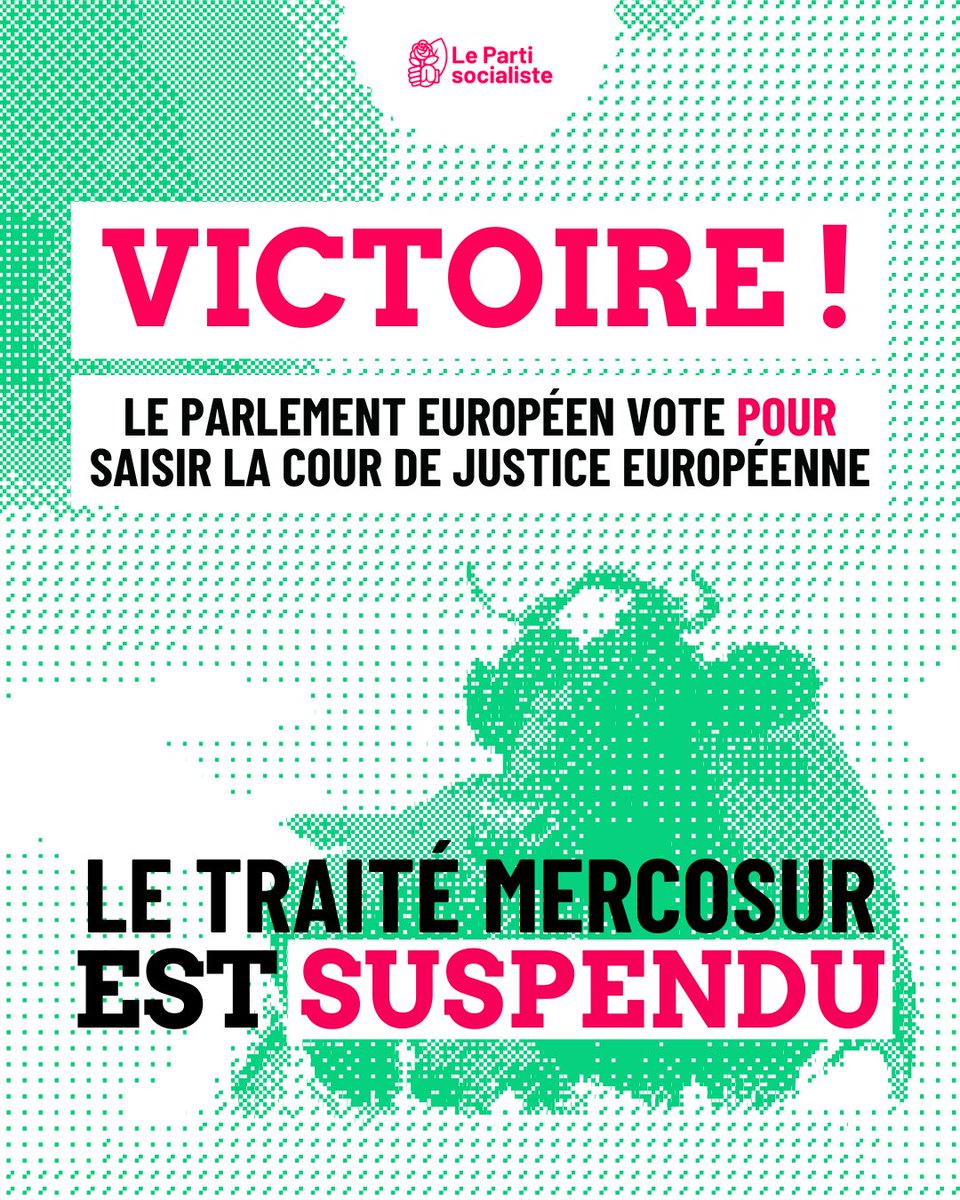 Le Parti socialiste

VICTOIRE !

LE PARLEMENT EUROPÉEN VOTE POUR SAISIR LA COUR DE JUSTICE EUROPÉENNE

LE TRAITÉ MERCOSUR EST SUSPENDU